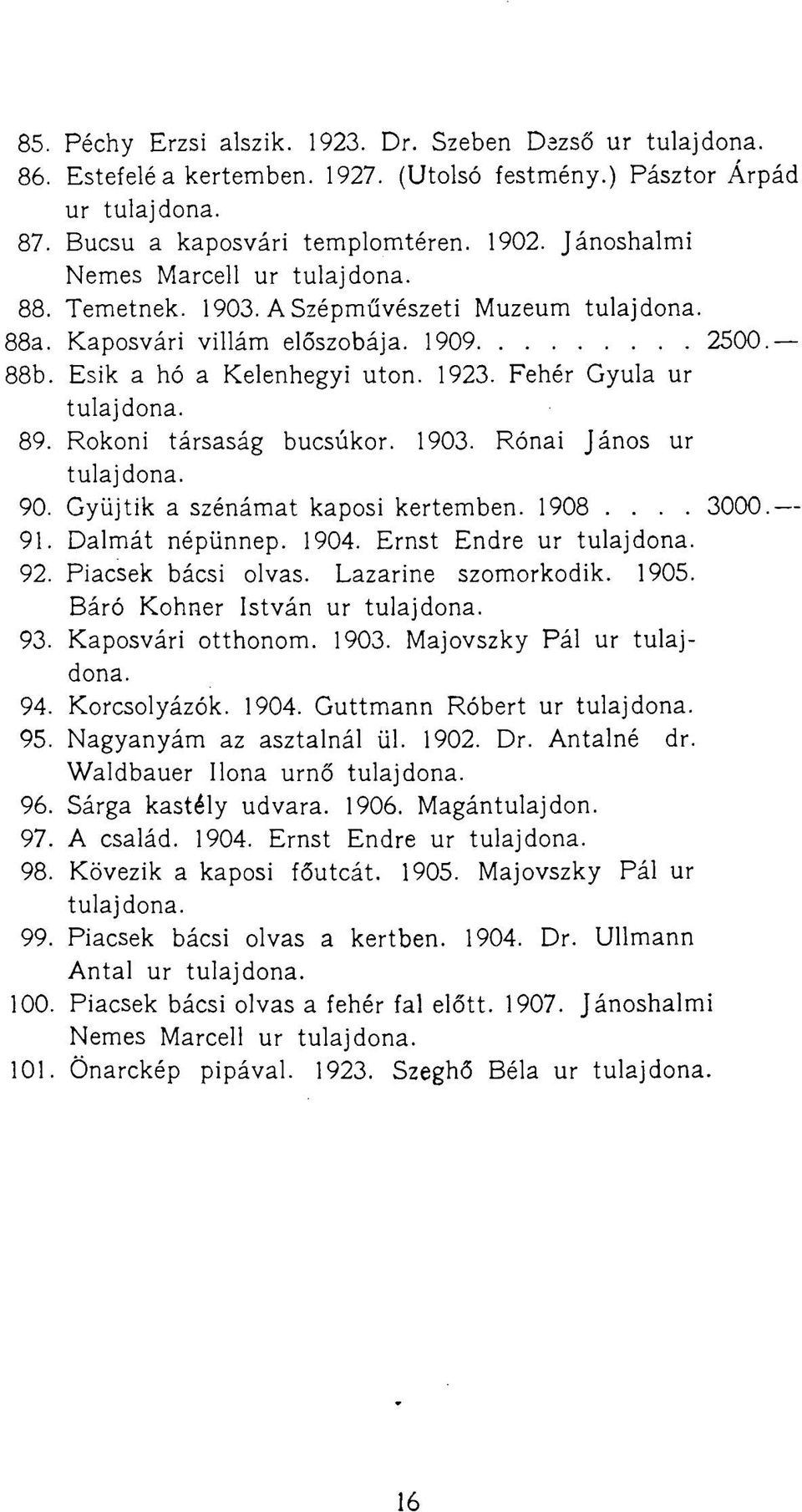 85. Péchy Erzsi alszik. 1923. Dr. Szeben Dezső ur tulajdona.
86. Estefelé a kertemben. 1927. (Utolsó festmény.) Pásztor Árpád ur tulajdona.
87. Bucsu a kaposvári templomtéren. 1902. Jánoshalmi Nemes Marcell ur tulajdona.
88. Temetnek. 1903. A Szépművészeti Muzeum tulajdona.
88a. Kaposvári villám előszobája. 1909. . . . . . . . . 2500.—
88b. Esik a hó a Kelenhegyi uton. 1923. Fehér Gyula ur tulajdona.
89. Rokoni társaság bucsúkor. 1903. Rónai János ur tulajdona.
90. Gyüjtik a szénámat kaposi kertemben. 1908 . . . . 3000.—
91. Dalmát népünnep. 1904. Ernst Endre ur tulajdona.
92. Piacsek bácsi olvas. Lazarine szomorkodik. 1905. Báró Kohner István ur tulajdona.
93. Kaposvári otthonom. 1903. Majovszky Pál ur tulajdona.
94. Korcsolyázók. 1904. Guttmann Róbert ur tulajdona.
95. Nagyanyám az asztalnál ül. 1902. Dr. Antalné dr. Waldbauer Ilona urnő tulajdona.
96. Sárga kastély udvara. 1906. Magántulajdon.
97. A család. 1904. Ernst Endre ur tulajdona.
98. Kövezik a kaposi főutcát. 1905. Majovszky Pál ur tulajdona.
99. Piacsek bácsi olvas a kertben. 1904. Dr. Ullmann Antal ur tulajdona.
100. Piacsek bácsi olvas a fehér fal előtt. 1907. Jánoshalmi Nemes Marcell ur tulajdona.
101. Önarckép pipával. 1923. Szeghő Béla ur tulajdona.

16